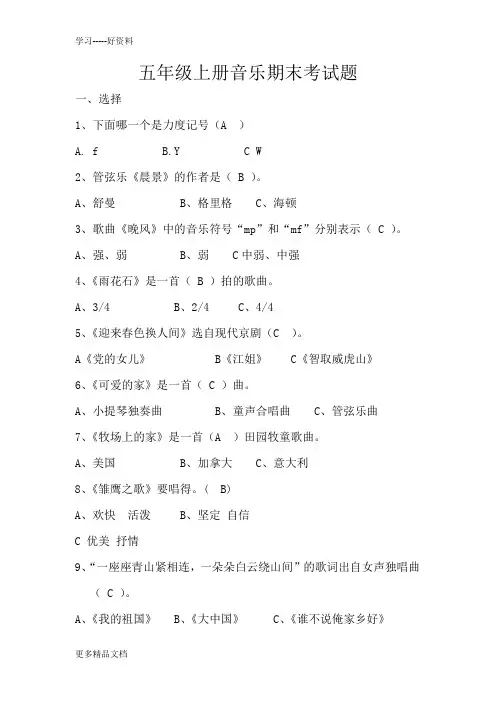 学习-----好资料

五年级上册音乐期末考试题

一、选择

1、下面哪一个是力度记号（A ）

A. f　　B.Y　　C W

2、管弦乐《晨景》的作者是（ B ）。

A、舒曼　　B、格里格　　C、海顿

3、歌曲《晚风》中的音乐符号“mp”和“mf”分别表示（ C ）。

A、强、弱　　B、弱　　C 中弱、中强

4、《雨花石》是一首（ B ）拍的歌曲。

A、3/4　　B、2/4　　C、4/4

5、《迎来春色换人间》选自现代京剧（C ）。

A《党的女儿》　　B《江姐》　　C《智取威虎山》

6、《可爱的家》是一首（ C ）曲。

A、小提琴独奏曲　　B、童声合唱曲　　C、管弦乐曲

7、《牧场上的家》是一首（A ）田园牧童歌曲。

A、美国　　B、加拿大　　C、意大利

8、《雏鹰之歌》要唱得。（ B）

A、欢快 活泼　　B、坚定 自信

C 优美 抒情

9、“一座座青山紧相连，一朵朵白云绕山间”的歌词出自女声独唱曲（ C ）。

A、《我的祖国》　B、《大中国》　C、《谁不说俺家乡好》

更多精品文档